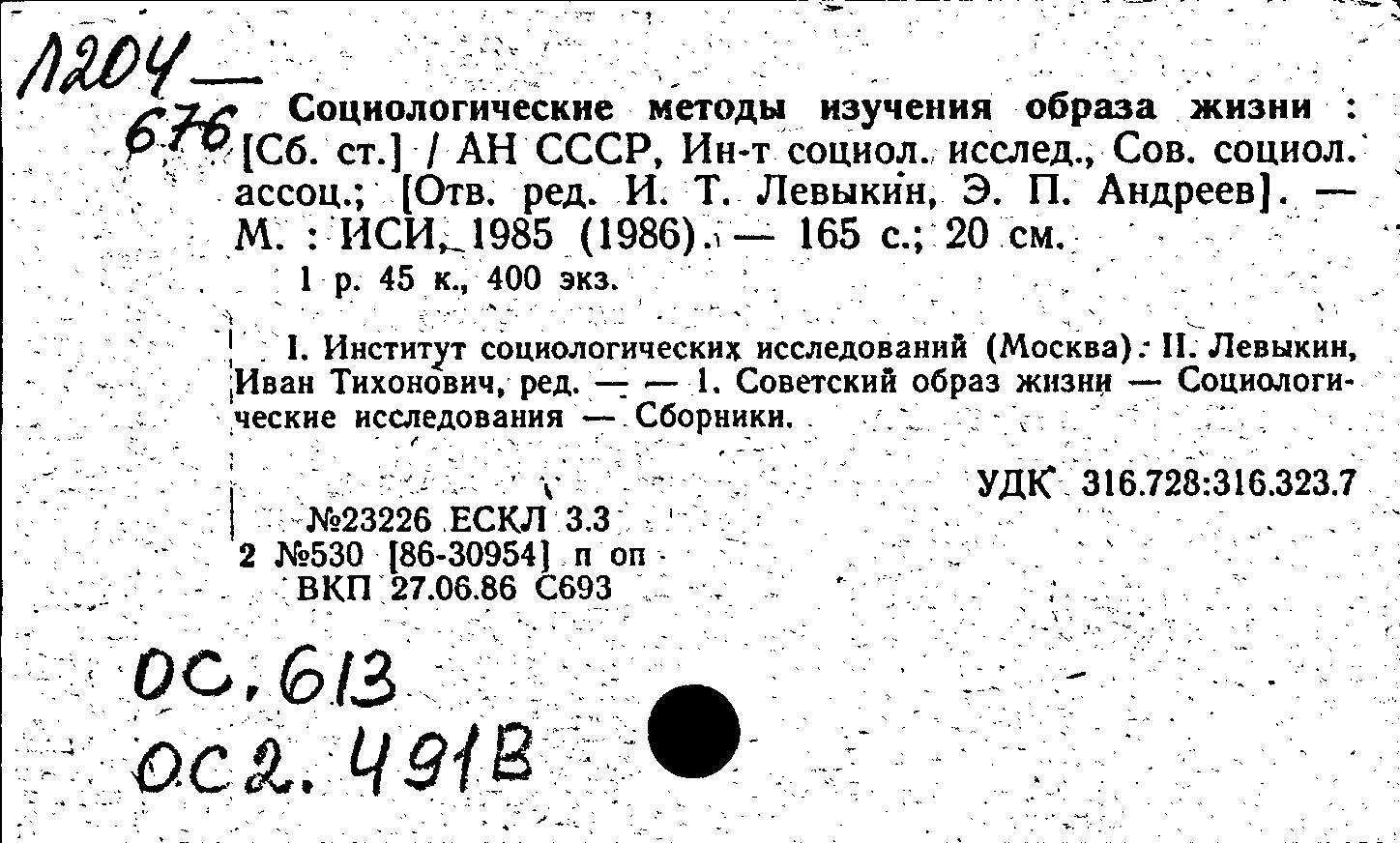 Л204 —
676

Социологические методы изучения образа жизни : [Сб. ст.] / АН СССР, Ин-т социол. исслед., Сов. социол. ассоц.; [Отв. ред. И. Т. Левыкин, Э. П. Андреев]. — М. : ИСИ, 1985 (1986). — 165 с.; 20 см.
1 р. 45 к., 400 экз.

I. Институт социологических исследований (Москва). II. Левыкин, Иван Тихонович, ред. — — 1. Советский образ жизни — Социологические исследования — Сборники.

УДК 316.728:316.323.7

№23226 ЕСКЛ 3.3
2 №530 [86-30954] п оп
ВКП 27.06.86 С693

ОС, 613
ОС2. 491В